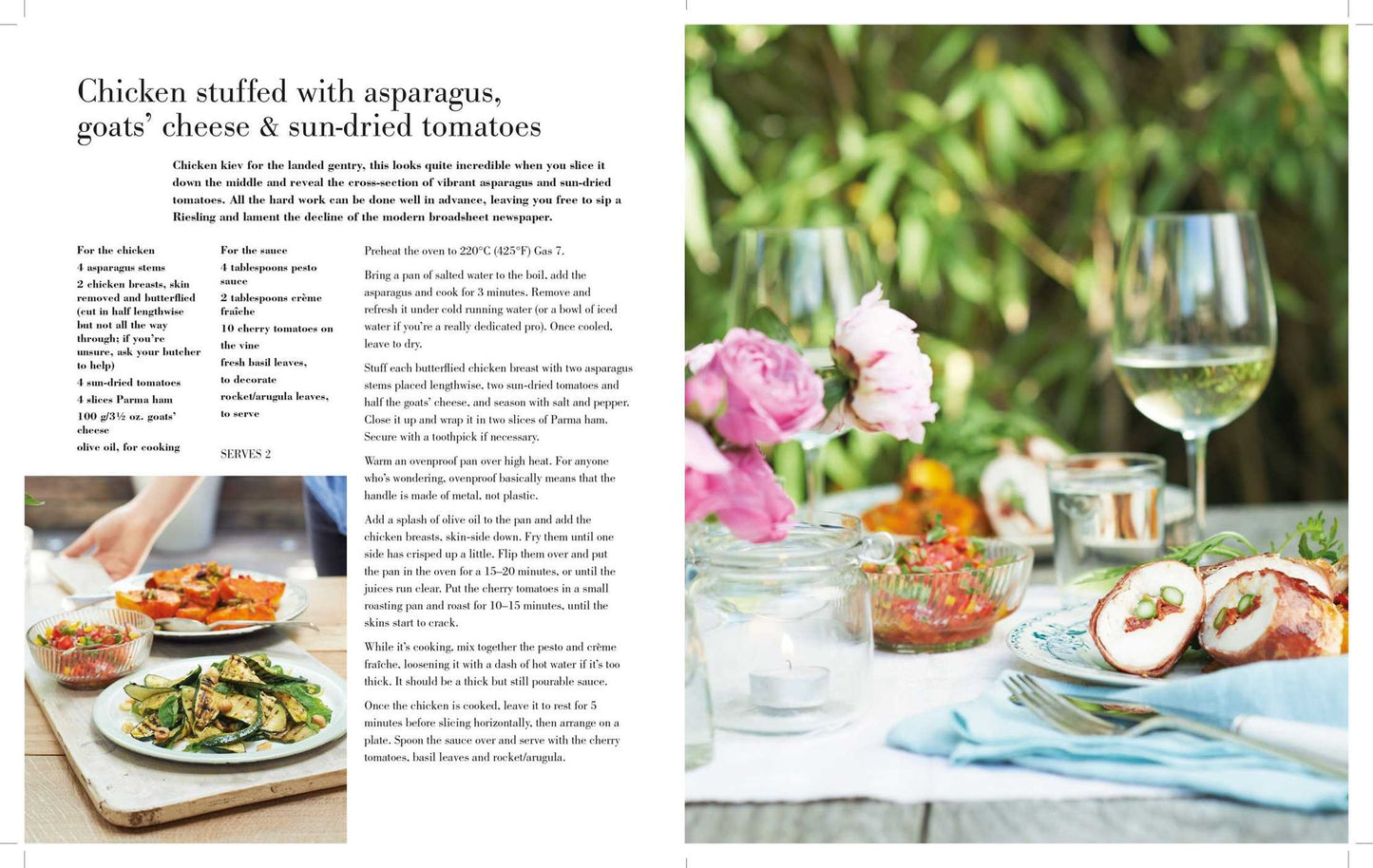 Chicken stuffed with asparagus, goats' cheese & sun-dried tomatoes

Chicken kiev for the landed gentry, this looks quite incredible when you slice it down the middle and reveal the cross-section of vibrant asparagus and sun-dried tomatoes. All the hard work can be done well in advance, leaving you free to sip a Riesling and lament the decline of the modern broadsheet newspaper.

For the chicken
4 asparagus stems
2 chicken breasts, skin removed and butterflied (cut in half lengthwise but not all the way through; if you're unsure, ask your butcher to help)
4 sun-dried tomatoes
4 slices Parma ham
100 g/3½ oz. goats' cheese
olive oil, for cooking

For the sauce
4 tablespoons pesto sauce
2 tablespoons crème fraîche
10 cherry tomatoes on the vine
fresh basil leaves, to decorate
rocket/arugula leaves, to serve

SERVES 2

Preheat the oven to 220°C (425°F) Gas 7.

Bring a pan of salted water to the boil, add the asparagus and cook for 3 minutes. Remove and refresh it under cold running water (or a bowl of iced water if you're a really dedicated pro). Once cooled, leave to dry.

Stuff each butterflied chicken breast with two asparagus stems placed lengthwise, two sun-dried tomatoes and half the goats' cheese, and season with salt and pepper. Close it up and wrap it in two slices of Parma ham. Secure with a toothpick if necessary.

Warm an ovenproof pan over high heat. For anyone who's wondering, ovenproof basically means that the handle is made of metal, not plastic.

Add a splash of olive oil to the pan and add the chicken breasts, skin-side down. Fry them until one side has crisped up a little. Flip them over and put the pan in the oven for a 15–20 minutes, or until the juices run clear. Put the cherry tomatoes in a small roasting pan and roast for 10–15 minutes, until the skins start to crack.

While it's cooking, mix together the pesto and crème fraîche, loosening it with a dash of hot water if it's too thick. It should be a thick but still pourable sauce.

Once the chicken is cooked, leave it to rest for 5 minutes before slicing horizontally, then arrange on a plate. Spoon the sauce over and serve with the cherry tomatoes, basil leaves and rocket/arugula.